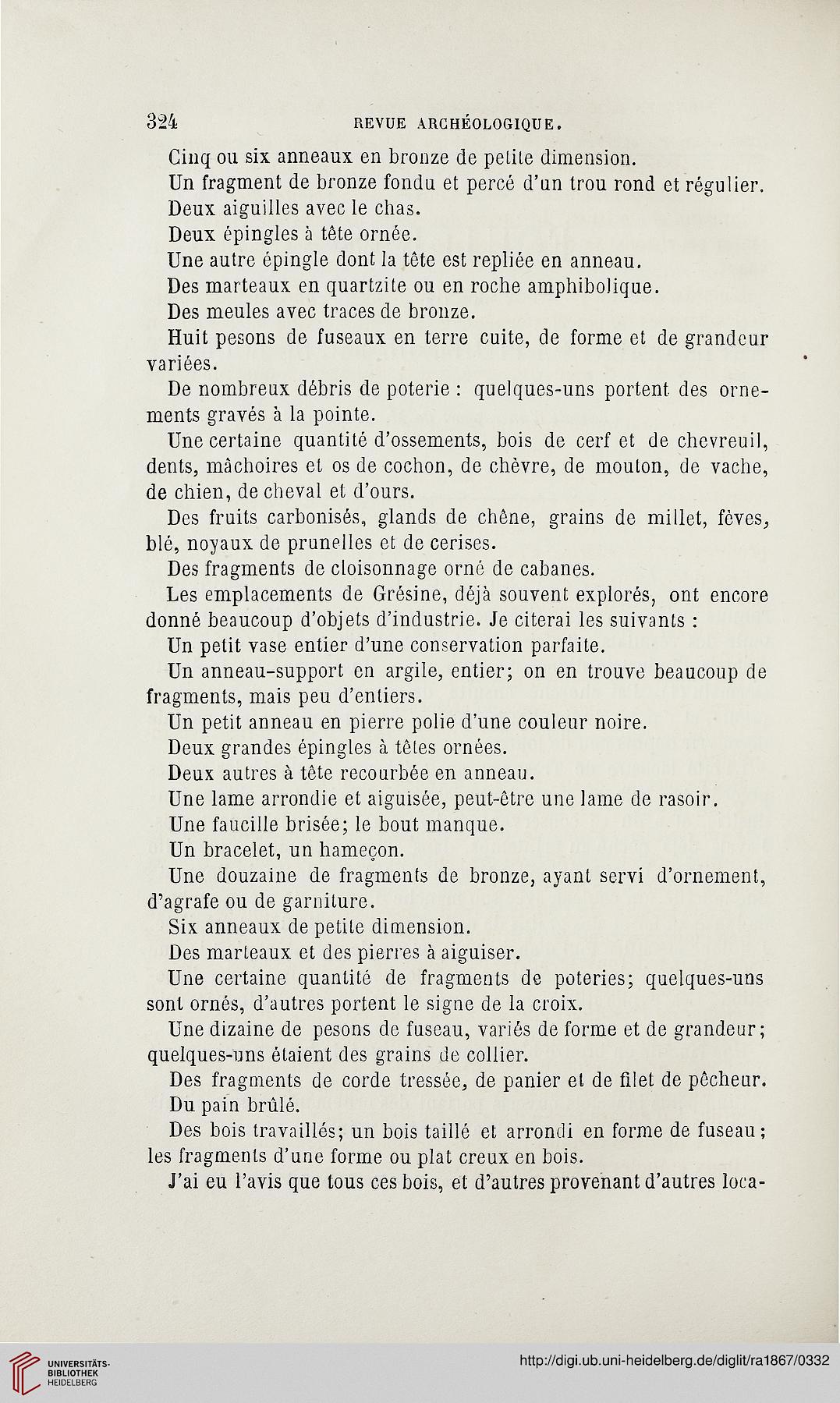 324 REVUE ARCHÉOLOGIQUE.

Cinq ou six anneaux en bronze de petite dimension.

Un fragment de bronze fondu et percé d'un trou rond et régulier.

Deux aiguilles avec le chas.

Deux épingles à tête ornée.

Une autre épingle dont la tête est repliée en anneau.

Des marteaux en quartzite ou en roche amphibolique.

Des meules avec traces de bronze.

Huit pesons de fuseaux en terre cuite, de forme et de grandeur variées.

De nombreux débris de poterie : quelques-uns portent des ornements gravés à la pointe.

Une certaine quantité d'ossements, bois de cerf et de chevreuil, dents, mâchoires et os de cochon, de chèvre, de mouton, de vache, de chien, de cheval et d'ours.

Des fruits carbonisés, glands de chêne, grains de millet, fèves, blé, noyaux de prunelles et de cerises.

Des fragments de cloisonnage orné de cabanes.

Les emplacements de Grésine, déjà souvent explorés, ont encore donné beaucoup d'objets d'industrie. Je citerai les suivants :

Un petit vase entier d'une conservation parfaite.

Un anneau-support en argile, entier; on en trouve beaucoup de fragments, mais peu d'entiers.

Un petit anneau en pierre polie d'une couleur noire.

Deux grandes épingles à têtes ornées.

Deux autres à tête recourbée en anneau.

Une lame arrondie et aiguisée, peut-être une lame de rasoir.

Une faucille brisée; le bout manque.

Un bracelet, un hameçon.

Une douzaine de fragments de bronze, ayant servi d'ornement, d'agrafe ou de garniture.

Six anneaux de petite dimension.

Des marteaux et des pierres à aiguiser.

Une certaine quantité de fragments de poteries; quelques-uns sont ornés, d'autres portent le signe de la croix.

Une dizaine de pesons de fuseau, variés de forme et de grandeur; quelques-uns étaient des grains de collier.

Des fragments de corde tressée, de panier et de filet de pêcheur.

Du pain brûlé.

Des bois travaillés; un bois taillé et arrondi en forme de fuseau; les fragments d'une forme ou plat creux en bois.

J'ai eu l'avis que tous ces bois, et d'autres provenant d'autres loca-

UNIVERSITÄTS-BIBLIOTHEK HEIDELBERG

http://digi.ub.uni-heidelberg.de/diglit/ra1867/0332